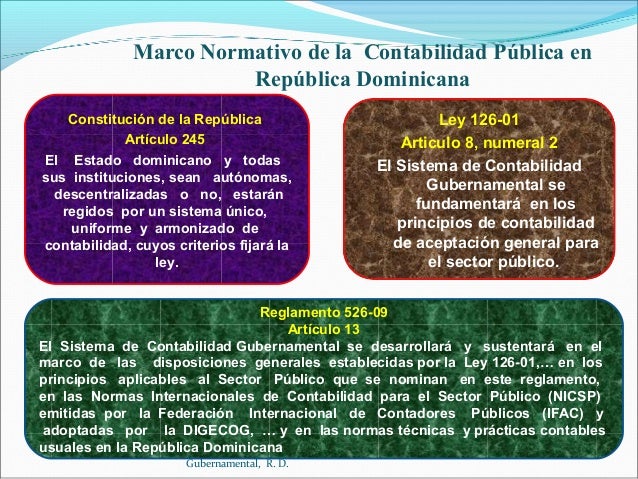 Marco Normativo de la Contabilidad Pública en República Dominicana

Constitución de la República
Artículo 245
El Estado dominicano y todas sus instituciones, sean autónomas, descentralizadas o no, estarán regidos por un sistema único, uniforme y armonizado de contabilidad, cuyos criterios fijará la ley.

Ley 126-01
Articulo 8, numeral 2
El Sistema de Contabilidad Gubernamental se fundamentará en los principios de contabilidad de aceptación general para el sector público.

Reglamento 526-09
Artículo 13
El Sistema de Contabilidad Gubernamental se desarrollará y sustentará en el marco de las disposiciones generales establecidas por la Ley 126-01,… en los principios aplicables al Sector Público que se nominan en este reglamento, en las Normas Internacionales de Contabilidad para el Sector Público (NICSP) emitidas por la Federación Internacional de Contadores Públicos (IFAC) y adoptadas por la DIGECOG, … y en las normas técnicas y prácticas contables usuales en la República Dominicana

Gubernamental, R. D.